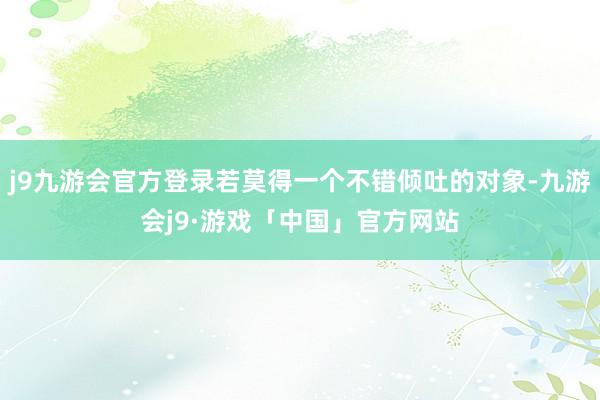 j9九游会官方登录若莫得一个不错倾吐的对象-九游会j9·游戏「中国」官方网站